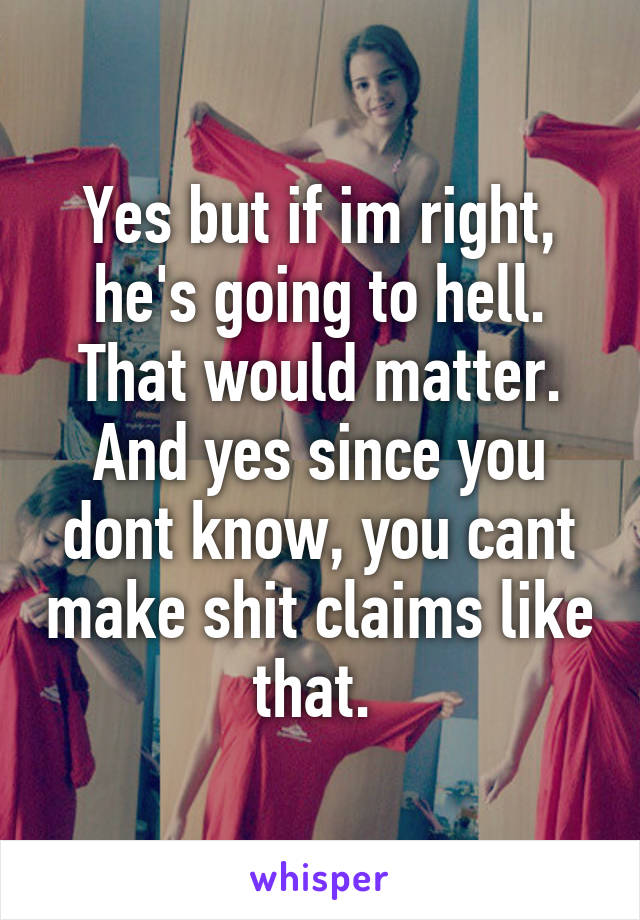 Yes but if im right, he's going to hell. That would matter. And yes since you dont know, you cant make shit claims like that.

whisper